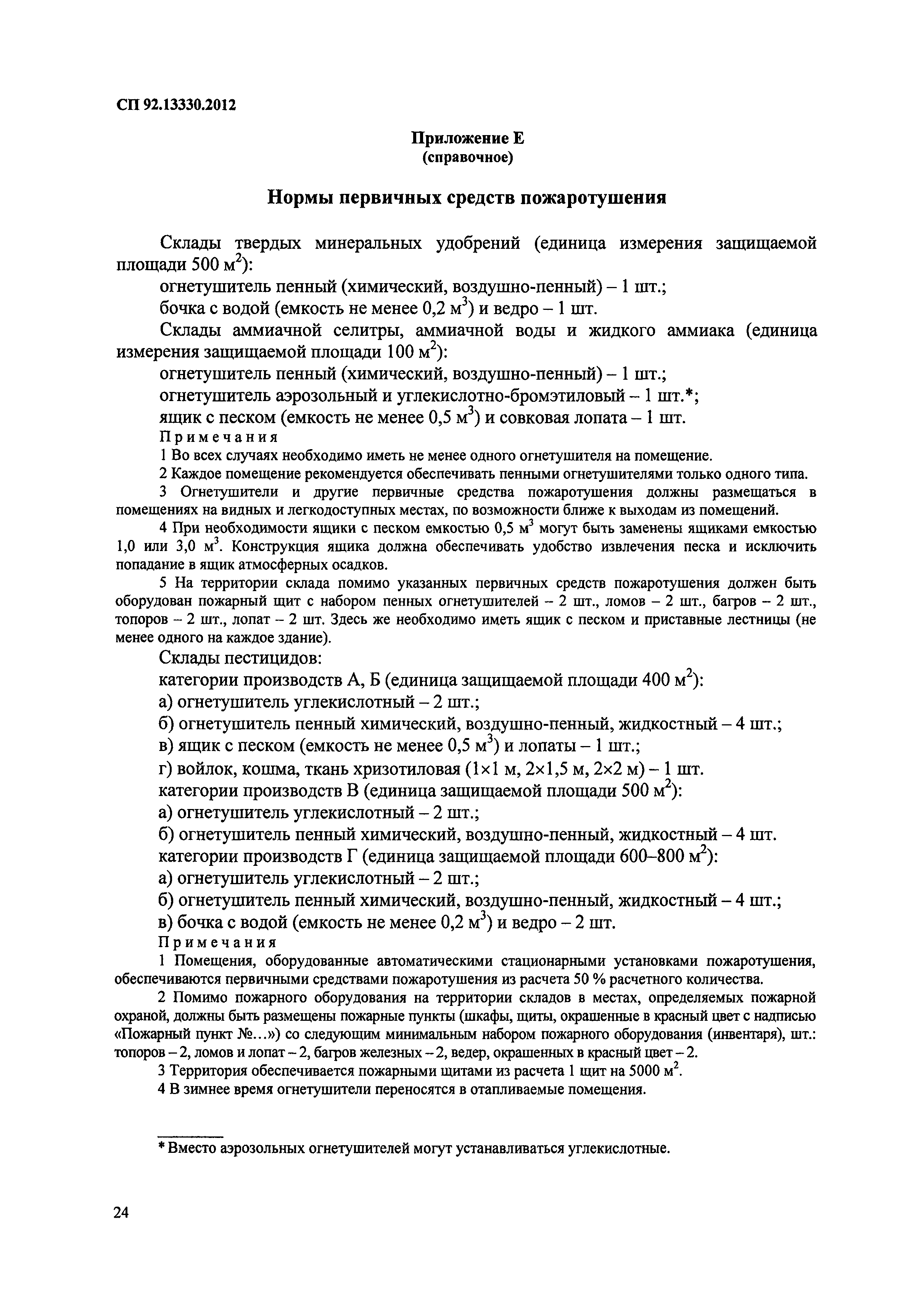 СП 92.13330.2012

Приложение Е
(справочное)

Нормы первичных средств пожаротушения

Склады твердых минеральных удобрений (единица измерения защищаемой площади 500 м$^2$):

огнетушитель пенный (химический, воздушно-пенный) – 1 шт.;

бочка с водой (емкость не менее 0,2 м$^3$) и ведро – 1 шт.

Склады аммиачной селитры, аммиачной воды и жидкого аммиака (единица измерения защищаемой площади 100 м$^2$):

огнетушитель пенный (химический, воздушно-пенный) – 1 шт.;

огнетушитель аэрозольный и углекислотно-бромэтиловый – 1 шт.*;

ящик с песком (емкость не менее 0,5 м$^3$) и совковая лопата – 1 шт.

Примечания

1 Во всех случаях необходимо иметь не менее одного огнетушителя на помещение.

2 Каждое помещение рекомендуется обеспечивать пенными огнетушителями только одного типа.

3 Огнетушители и другие первичные средства пожаротушения должны размещаться в помещениях на видных и легкодоступных местах, по возможности ближе к выходам из помещений.

4 При необходимости ящики с песком емкостью 0,5 м$^3$ могут быть заменены ящиками емкостью 1,0 или 3,0 м$^3$. Конструкция ящика должна обеспечивать удобство извлечения песка и исключить попадание в ящик атмосферных осадков.

5 На территории склада помимо указанных первичных средств пожаротушения должен быть оборудован пожарный щит с набором пенных огнетушителей – 2 шт., ломов – 2 шт., багров – 2 шт., топоров – 2 шт., лопат – 2 шт. Здесь же необходимо иметь ящик с песком и приставные лестницы (не менее одного на каждое здание).

Склады пестицидов:

категории производств А, Б (единица защищаемой площади 400 м$^2$):

а) огнетушитель углекислотный – 2 шт.;

б) огнетушитель пенный химический, воздушно-пенный, жидкостный – 4 шт.;

в) ящик с песком (емкость не менее 0,5 м$^3$) и лопаты – 1 шт.;

г) войлок, кошма, ткань хризотиловая (1×1 м, 2×1,5 м, 2×2 м) – 1 шт.

категории производств В (единица защищаемой площади 500 м$^2$):

а) огнетушитель углекислотный – 2 шт.;

б) огнетушитель пенный химический, воздушно-пенный, жидкостный – 4 шт.

категории производств Г (единица защищаемой площади 600–800 м$^2$):

а) огнетушитель углекислотный – 2 шт.;

б) огнетушитель пенный химический, воздушно-пенный, жидкостный – 4 шт.;

в) бочка с водой (емкость не менее 0,2 м$^3$) и ведро – 2 шт.

Примечания

1 Помещения, оборудованные автоматическими стационарными установками пожаротушения, обеспечиваются первичными средствами пожаротушения из расчета 50 % расчетного количества.

2 Помимо пожарного оборудования на территории складов в местах, определяемых пожарной охраной, должны быть размещены пожарные пункты (шкафы, щиты, окрашенные в красный цвет с надписью «Пожарный пункт №...») со следующим минимальным набором пожарного оборудования (инвентаря), шт.: топоров – 2, ломов и лопат – 2, багров железных – 2, ведер, окрашенных в красный цвет – 2.

3 Территория обеспечивается пожарными щитами из расчета 1 щит на 5000 м$^2$.

4 В зимнее время огнетушители переносятся в отапливаемые помещения.

* Вместо аэрозольных огнетушителей могут устанавливаться углекислотные.

24